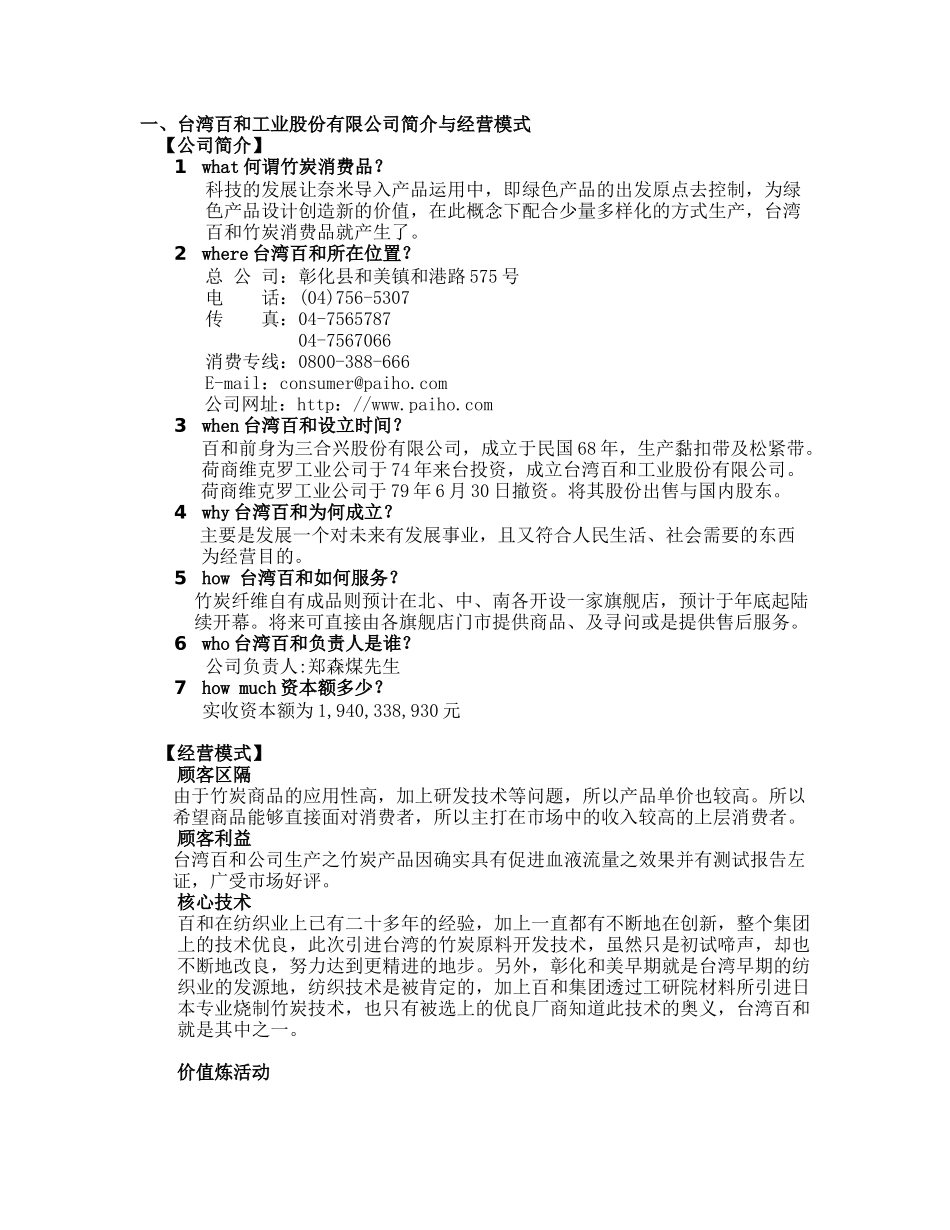 一、台湾百和工业股份有限公司简介与经营模式

【公司简介】

1 what 何谓竹炭消费品？

科技的发展让奈米导入产品运用中，即绿色产品的出发原点去控制，为绿色产品设计创造新的价值，在此概念下配合少量多样化的方式生产，台湾百和竹炭消费品就产生了。

2 where 台湾百和所在位置？

总 公 司：彰化县和美镇和港路 575 号
电 话：(04)756-5307
传 真：04-7565787
04-7567066
消费专线：0800-388-666
E-mail：consumer@paiho.com
公司网址：http：//www.paiho.com

3 when 台湾百和设立时间？

百和前身为三合兴股份有限公司，成立于民国 68 年，生产黏扣带及松紧带。荷商维克罗工业公司于 74 年来台投资，成立台湾百和工业股份有限公司。荷商维克罗工业公司于 79 年 6 月 30 日撤资。将其股份出售与国内股东。

4 why 台湾百和为何成立？

主要是发展一个对未来有发展事业，且又符合人民生活、社会需要的东西为经营目的。

5 how 台湾百和如何服务？

竹炭纤维自有成品则预计在北、中、南各开设一家旗舰店，预计于年底起陆续开幕。将来可直接由各旗舰店门市提供商品、及寻问或是提供售后服务。

6 who 台湾百和负责人是谁？

公司负责人:郑森煤先生

7 how much 资本额多少？

实收资本额为 1,940,338,930 元

【经营模式】

顾客区隔

由于竹炭商品的应用性高，加上研发技术等问题，所以产品单价也较高。所以希望商品能够直接面对消费者，所以主打在市场中的收入较高的上层消费者。

顾客利益

台湾百和公司生产之竹炭产品因确实具有促进血液流量之效果并有测试报告左证，广受市场好评。

核心技术

百和在纺织业上已有二十多年的经验，加上一直都有不断地在创新，整个集团上的技术优良，此次引进台湾的竹炭原料开发技术，虽然只是初试啼声，却也不断地改良，努力达到更精进的地步。另外，彰化和美早期就是台湾早期的纺织业的发源地，纺织技术是被肯定的，加上百和集团透过工研院材料所引进日本专业烧制竹炭技术，也只有被选上的优良厂商知道此技术的奥义，台湾百和就是其中之一。

价值炼活动